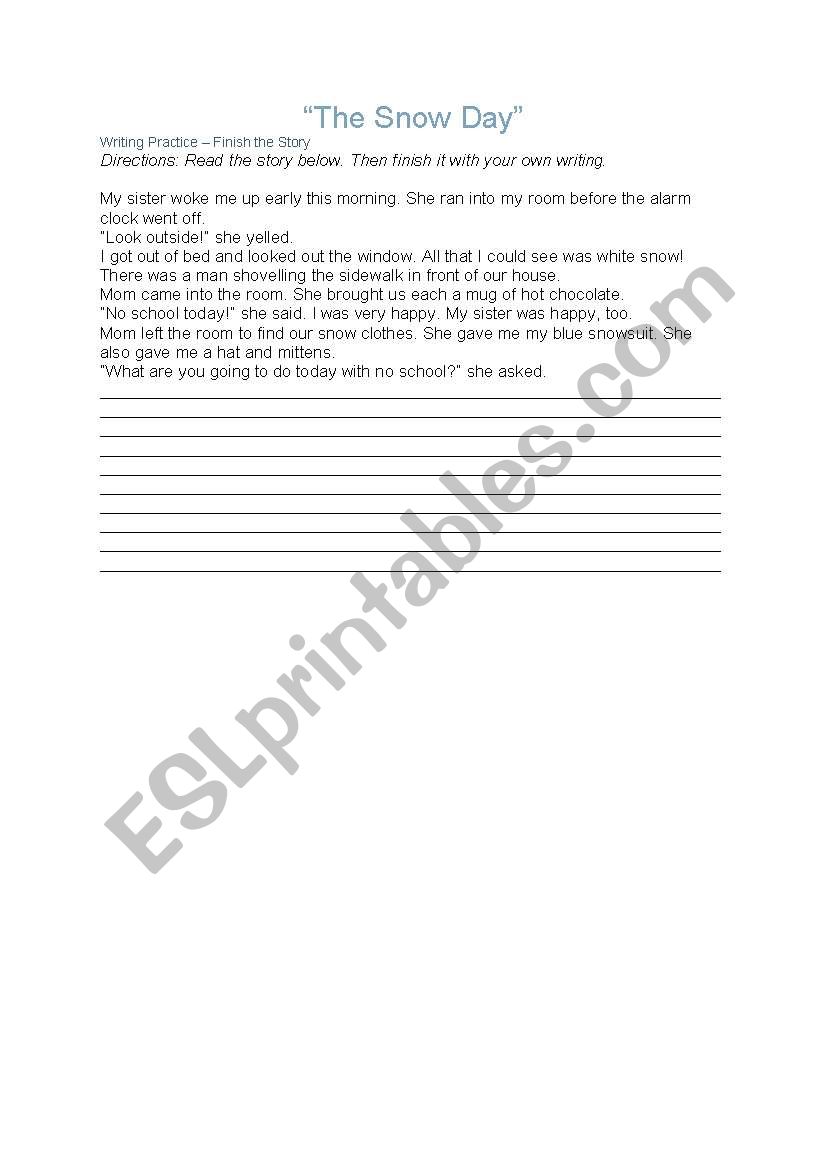 "The Snow Day"

Writing Practice – Finish the Story

Directions: Read the story below. Then finish it with your own writing.

My sister woke me up early this morning. She ran into my room before the alarm clock went off.

"Look outside!" she yelled.

I got out of bed and looked out the window. All that I could see was white snow!

There was a man shovelling the sidewalk in front of our house.

Mom came into the room. She brought us each a mug of hot chocolate.

"No school today!" she said. I was very happy. My sister was happy, too.

Mom left the room to find our snow clothes. She gave me my blue snowsuit. She also gave me a hat and mittens.

"What are you going to do today with no school?" she asked.

____
____
____
____
____
____
____
____
____
____

ESLprintables.com